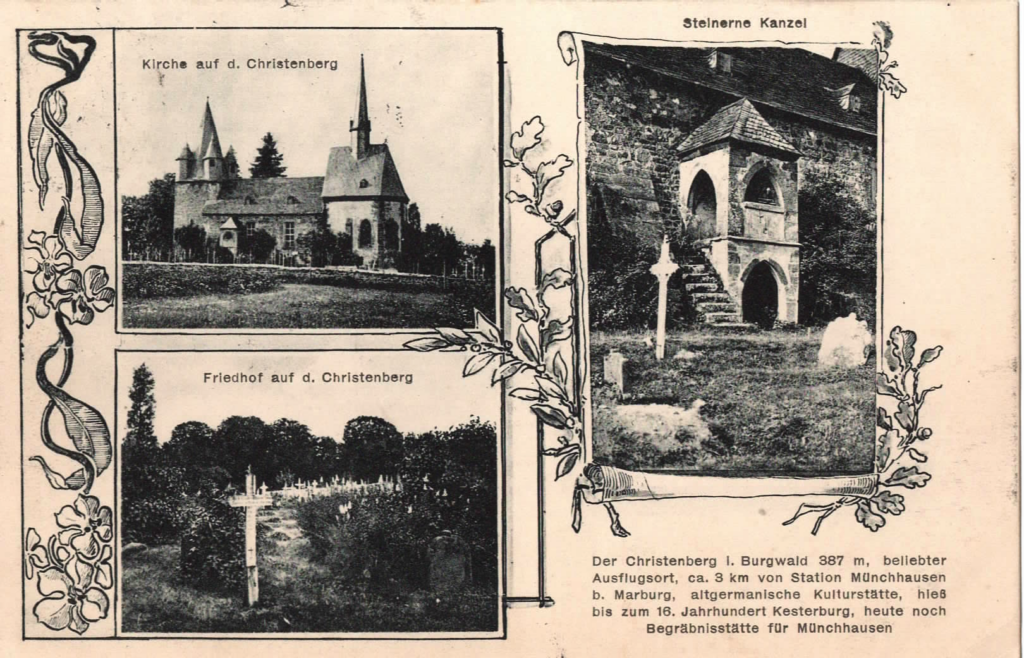 Kirche auf d. Christenberg

Friedhof auf d. Christenberg

Steinerne Kanzel

Der Christenberg i. Burgwald 387 m, beliebter Ausflugsort, ca. 3 km von Station Münchhausen b. Marburg, altgermanische Kulturstätte, hieß bis zum 16. Jahrhundert Kesterburg, heute noch Begräbnisstätte für Münchhausen